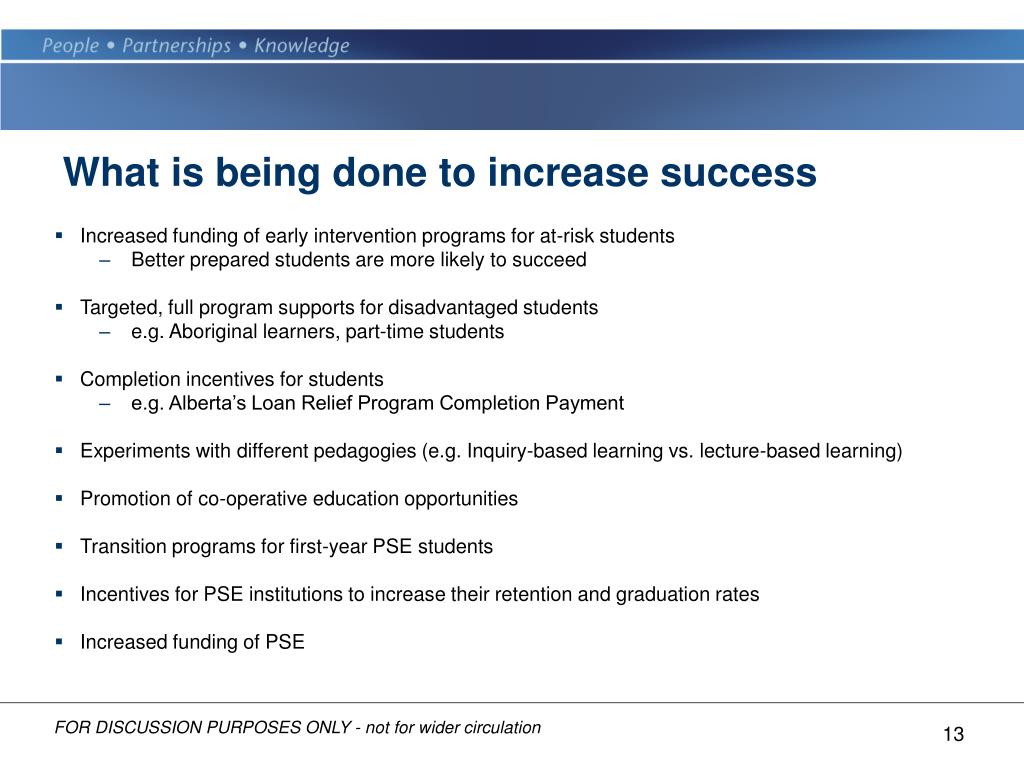 People • Partnerships • Knowledge

What is being done to increase success

▪ Increased funding of early intervention programs for at-risk students
– Better prepared students are more likely to succeed

▪ Targeted, full program supports for disadvantaged students
– e.g. Aboriginal learners, part-time students

▪ Completion incentives for students
– e.g. Alberta’s Loan Relief Program Completion Payment

▪ Experiments with different pedagogies (e.g. Inquiry-based learning vs. lecture-based learning)

▪ Promotion of co-operative education opportunities

▪ Transition programs for first-year PSE students

▪ Incentives for PSE institutions to increase their retention and graduation rates

▪ Increased funding of PSE

FOR DISCUSSION PURPOSES ONLY - not for wider circulation

13